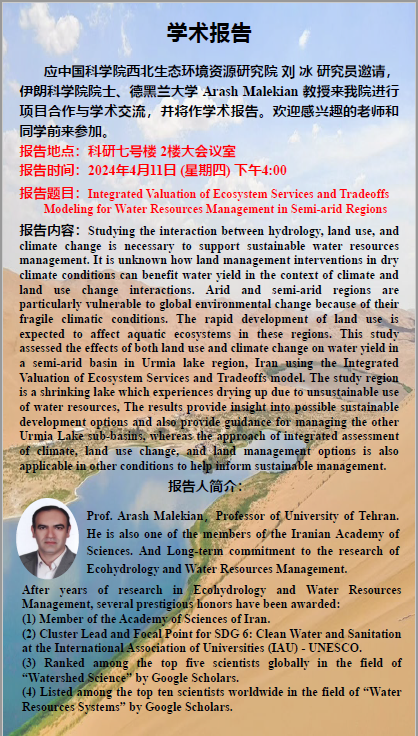 学术报告

应中国科学院西北生态环境资源研究院 刘 冰 研究员邀请，伊朗科学院院士、德黑兰大学 Arash Malekian 教授来我院进行项目合作与学术交流，并将作学术报告。欢迎感兴趣的老师和同学前来参加。

报告地点：科研七号楼 2楼大会议室

报告时间：2024年4月11日 (星期四) 下午4:00

报告题目：Integrated Valuation of Ecosystem Services and Tradeoffs Modeling for Water Resources Management in Semi-arid Regions

报告内容：Studying the interaction between hydrology, land use, and climate change is necessary to support sustainable water resources management. It is unknown how land management interventions in dry climate conditions can benefit water yield in the context of climate and land use change interactions. Arid and semi-arid regions are particularly vulnerable to global environmental change because of their fragile climatic conditions. The rapid development of land use is expected to affect aquatic ecosystems in these regions. This study assessed the effects of both land use and climate change on water yield in a semi-arid basin in Urmia lake region, Iran using the Integrated Valuation of Ecosystem Services and Tradeoffs model. The study region is a shrinking lake which experiences drying up due to unsustainable use of water resources, The results provide insight into possible sustainable development options and also provide guidance for managing the other Urmia Lake sub-basins, whereas the approach of integrated assessment of climate, land use change, and land management options is also applicable in other conditions to help inform sustainable management.

报告人简介：

Prof. Arash Malekian, Professor of University of Tehran. He is also one of the members of the Iranian Academy of Sciences. And Long-term commitment to the research of Ecohydrology and Water Resources Management.

After years of research in Ecohydrology and Water Resources Management, several prestigious honors have been awarded:
(1) Member of the Academy of Sciences of Iran.
(2) Cluster Lead and Focal Point for SDG 6: Clean Water and Sanitation at the International Association of Universities (IAU) - UNESCO.
(3) Ranked among the top five scientists globally in the field of “Watershed Science” by Google Scholars.
(4) Listed among the top ten scientists worldwide in the field of “Water Resources Systems” by Google Scholars.